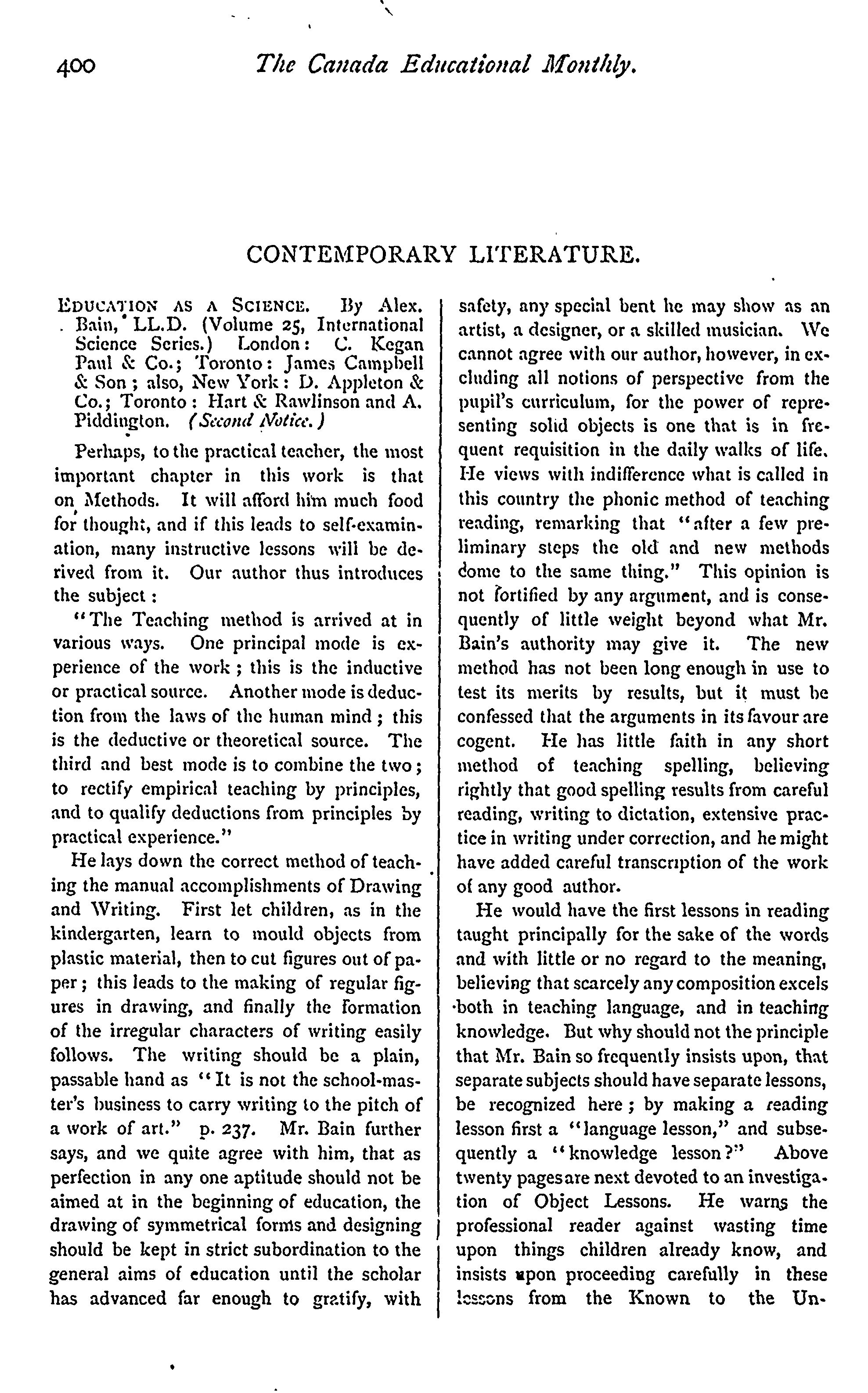 400 The Canada Educational Monthly.

CONTEMPORARY LITERATURE.

EDUCATION AS A SCIENCE. By Alex. Bain, LL.D. (Volume 25, International Science Series.) London: C. Kegan Paul & Co.; Toronto: James Campbell & Son; also, New York: D. Appleton & Co.; Toronto: Hart & Rawlinson and A. Piddington. (Second Notice.)

Perhaps, to the practical teacher, the most important chapter in this work is that on Methods. It will afford him much food for thought, and if this leads to self-examination, many instructive lessons will be derived from it. Our author thus introduces the subject:

"The Teaching method is arrived at in various ways. One principal mode is experience of the work; this is the inductive or practical source. Another mode is deduction from the laws of the human mind; this is the deductive or theoretical source. The third and best mode is to combine the two; to rectify empirical teaching by principles, and to qualify deductions from principles by practical experience."

He lays down the correct method of teaching the manual accomplishments of Drawing and Writing. First let children, as in the kindergarten, learn to mould objects from plastic material, then to cut figures out of paper; this leads to the making of regular figures in drawing, and finally the formation of the irregular characters of writing easily follows. The writing should be a plain, passable hand as "It is not the school-master's business to carry writing to the pitch of a work of art." p. 237. Mr. Bain further says, and we quite agree with him, that as perfection in any one aptitude should not be aimed at in the beginning of education, the drawing of symmetrical forms and designing should be kept in strict subordination to the general aims of education until the scholar has advanced far enough to gratify, with safety, any special bent he may show as an artist, a designer, or a skilled musician. We cannot agree with our author, however, in excluding all notions of perspective from the pupil's curriculum, for the power of representing solid objects is one that is in frequent requisition in the daily walks of life. He views with indifference what is called in this country the phonic method of teaching reading, remarking that "after a few preliminary steps the old and new methods come to the same thing." This opinion is not fortified by any argument, and is consequently of little weight beyond what Mr. Bain's authority may give it. The new method has not been long enough in use to test its merits by results, but it must be confessed that the arguments in its favour are cogent. He has little faith in any short method of teaching spelling, believing rightly that good spelling results from careful reading, writing to dictation, extensive practice in writing under correction, and he might have added careful transcription of the work of any good author.

He would have the first lessons in reading taught principally for the sake of the words and with little or no regard to the meaning, believing that scarcely any composition excels both in teaching language, and in teaching knowledge. But why should not the principle that Mr. Bain so frequently insists upon, that separate subjects should have separate lessons, be recognized here; by making a reading lesson first a "language lesson," and subsequently a "knowledge lesson?" Above twenty pages are next devoted to an investigation of Object Lessons. He warns the professional reader against wasting time upon things children already know, and insists upon proceeding carefully in these lessons from the Known to the Un-